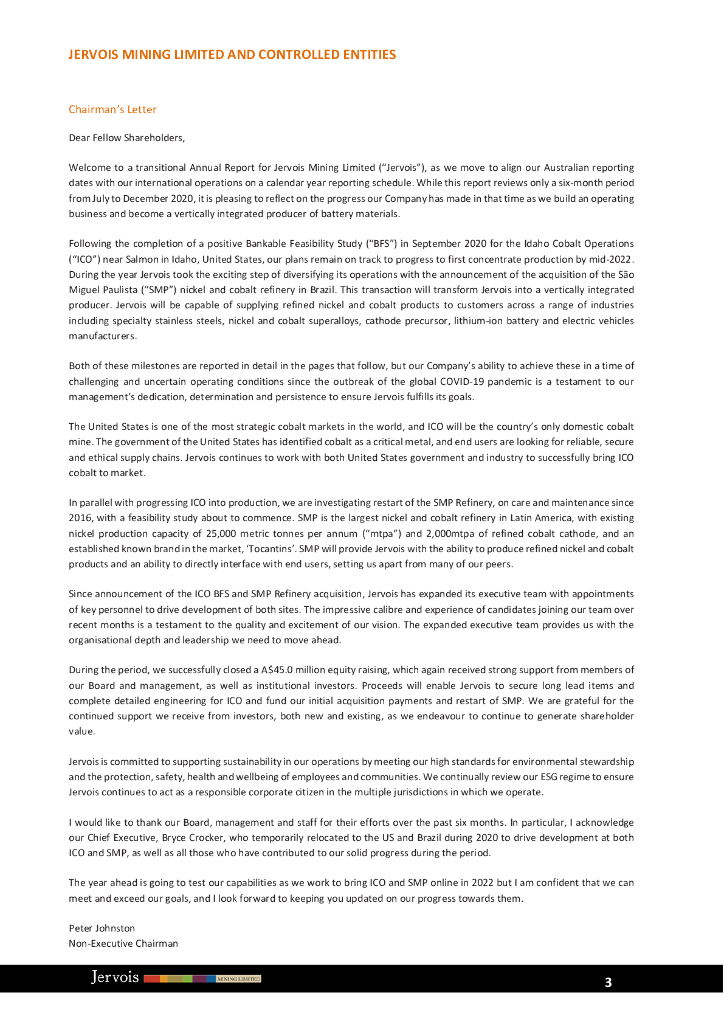 JERVOIS MINING LIMITED AND CONTROLLED ENTITIES

Chairman's Letter

Dear Fellow Shareholders,

Welcome to a transitional Annual Report for Jervois Mining Limited ("Jervois"), as we move to align our Australian reporting dates with our international operations on a calendar year reporting schedule. While this report reviews only a six-month period from July to December 2020, it is pleasing to reflect on the progress our Company has made in that time as we build an operating business and become a vertically integrated producer of battery materials.

Following the completion of a positive Bankable Feasibility Study ("BFS") in September 2020 for the Idaho Cobalt Operations ("ICO") near Salmon in Idaho, United States, our plans remain on track to progress to first concentrate production by mid-2022. During the year Jervois took the exciting step of diversifying its operations with the announcement of the acquisition of the São Miguel Paulista ("SMP") nickel and cobalt refinery in Brazil. This transaction will transform Jervois into a vertically integrated producer. Jervois will be capable of supplying refined nickel and cobalt products to customers across a range of industries including specialty stainless steels, nickel and cobalt superalloys, cathode precursor, lithium-ion battery and electric vehicles manufacturers.

Both of these milestones are reported in detail in the pages that follow, but our Company's ability to achieve these in a time of challenging and uncertain operating conditions since the outbreak of the global COVID-19 pandemic is a testament to our management's dedication, determination and persistence to ensure Jervois fulfills its goals.

The United States is one of the most strategic cobalt markets in the world, and ICO will be the country's only domestic cobalt mine. The government of the United States has identified cobalt as a critical metal, and end users are looking for reliable, secure and ethical supply chains. Jervois continues to work with both United States government and industry to successfully bring ICO cobalt to market.

In parallel with progressing ICO into production, we are investigating restart of the SMP Refinery, on care and maintenance since 2016, with a feasibility study about to commence. SMP is the largest nickel and cobalt refinery in Latin America, with existing nickel production capacity of 25,000 metric tonnes per annum ("mtpa") and 2,000mtpa of refined cobalt cathode, and an established known brand in the market, 'Tocantins'. SMP will provide Jervois with the ability to produce refined nickel and cobalt products and an ability to directly interface with end users, setting us apart from many of our peers.

Since announcement of the ICO BFS and SMP Refinery acquisition, Jervois has expanded its executive team with appointments of key personnel to drive development of both sites. The impressive calibre and experience of candidates joining our team over recent months is a testament to the quality and excitement of our vision. The expanded executive team provides us with the organisational depth and leadership we need to move ahead.

During the period, we successfully closed a A$45.0 million equity raising, which again received strong support from members of our Board and management, as well as institutional investors. Proceeds will enable Jervois to secure long lead items and complete detailed engineering for ICO and fund our initial acquisition payments and restart of SMP. We are grateful for the continued support we receive from investors, both new and existing, as we endeavour to continue to generate shareholder value.

Jervois is committed to supporting sustainability in our operations by meeting our high standards for environmental stewardship and the protection, safety, health and wellbeing of employees and communities. We continually review our ESG regime to ensure Jervois continues to act as a responsible corporate citizen in the multiple jurisdictions in which we operate.

I would like to thank our Board, management and staff for their efforts over the past six months. In particular, I acknowledge our Chief Executive, Bryce Crocker, who temporarily relocated to the US and Brazil during 2020 to drive development at both ICO and SMP, as well as all those who have contributed to our solid progress during the period.

The year ahead is going to test our capabilities as we work to bring ICO and SMP online in 2022 but I am confident that we can meet and exceed our goals, and I look forward to keeping you updated on our progress towards them.

Peter Johnston
Non-Executive Chairman

Jervois MINING LIMITED

3